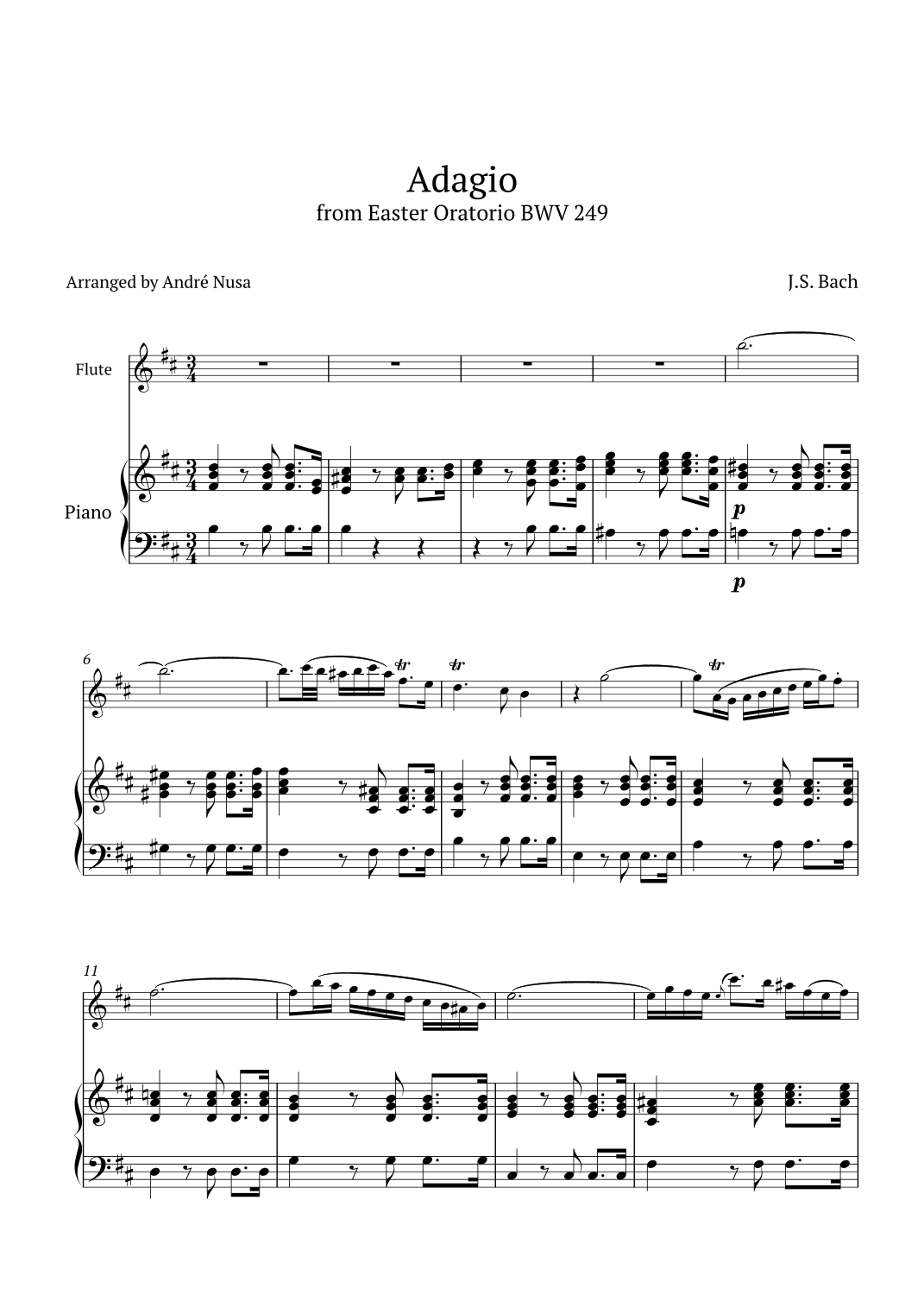 Adagio
from Easter Oratorio BWV 249

Arranged by André Nusa

J.S. Bach

Flute

Piano

p

p

6

tr

tr

tr

11